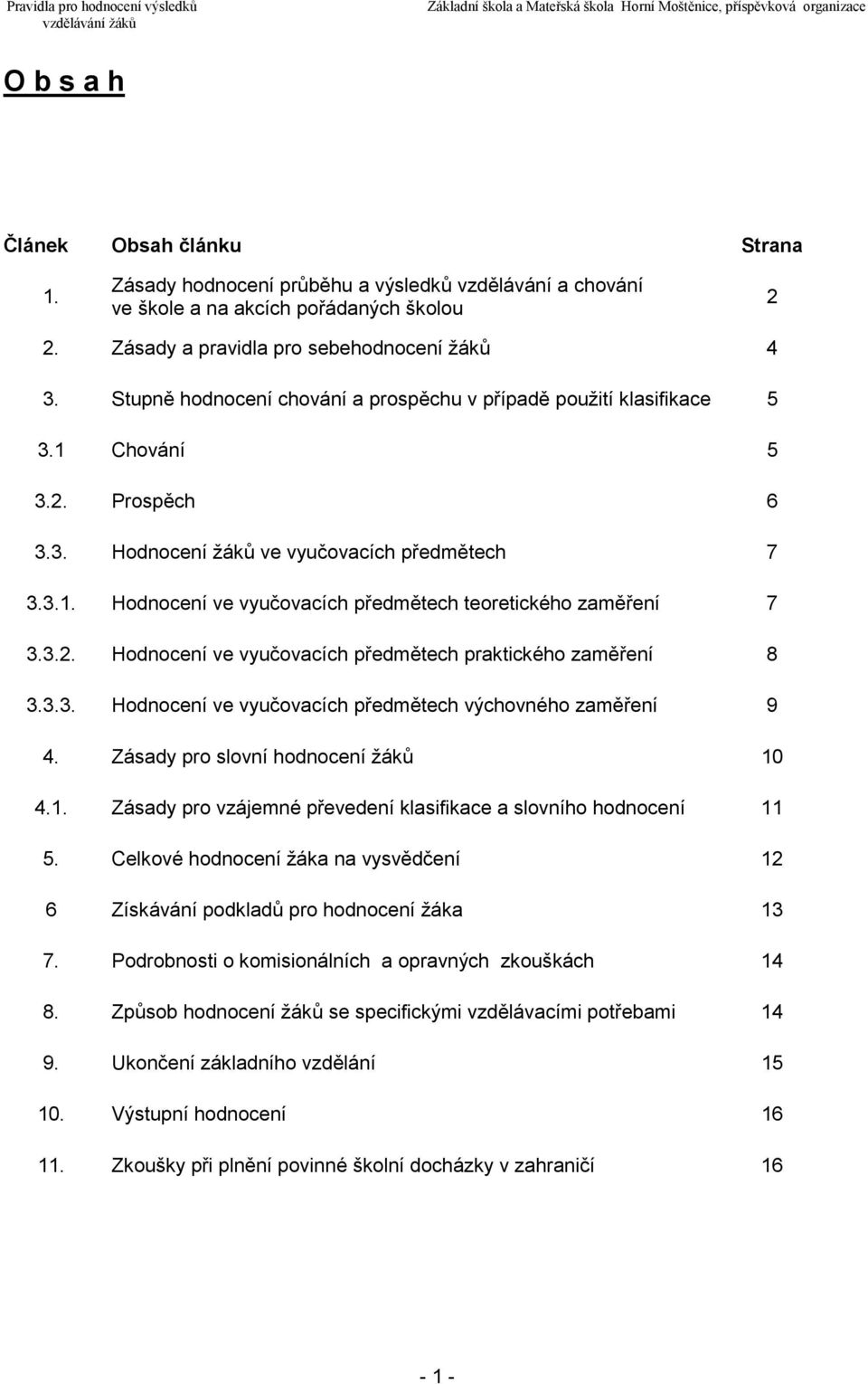 Pravidla pro hodnocení výsledků vzdělávání žáků

Základní škola a Mateřská škola Horní Moštěnice, příspěvková organizace

O b s a h

| Článek | Obsah článku | Strana |
|---|---|---|
| 1. | Zásady hodnocení průběhu a výsledků vzdělávání a chování ve škole a na akcích pořádaných školou | 2 |
| 2. | Zásady a pravidla pro sebehodnocení žáků | 4 |
| 3. | Stupně hodnocení chování a prospěchu v případě použití klasifikace | 5 |
| 3.1 | Chování | 5 |
| 3.2. | Prospěch | 6 |
| 3.3. | Hodnocení žáků ve vyučovacích předmětech | 7 |
| 3.3.1. | Hodnocení ve vyučovacích předmětech teoretického zaměření | 7 |
| 3.3.2. | Hodnocení ve vyučovacích předmětech praktického zaměření | 8 |
| 3.3.3. | Hodnocení ve vyučovacích předmětech výchovného zaměření | 9 |
| 4. | Zásady pro slovní hodnocení žáků | 10 |
| 4.1. | Zásady pro vzájemné převedení klasifikace a slovního hodnocení | 11 |
| 5. | Celkové hodnocení žáka na vysvědčení | 12 |
| 6 | Získávání podkladů pro hodnocení žáka | 13 |
| 7. | Podrobnosti o komisionálních a opravných zkouškách | 14 |
| 8. | Způsob hodnocení žáků se specifickými vzdělávacími potřebami | 14 |
| 9. | Ukončení základního vzdělání | 15 |
| 10. | Výstupní hodnocení | 16 |
| 11. | Zkoušky při plnění povinné školní docházky v zahraničí | 16 |

- 1 -